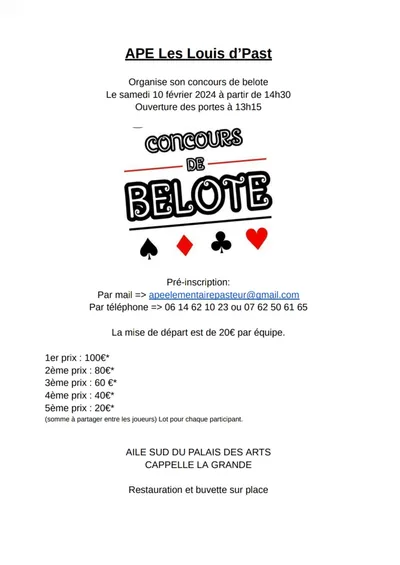 APE Les Louis d'Past

Organise son concours de belote
Le samedi 10 février 2024 à partir de 14h30
Ouverture des portes à 13h15

CONCOURS
DE
BELOTE

Pré-inscription:
Par mail => apeelementairepasteur@gmail.com
Par téléphone => 06 14 62 10 23 ou 07 62 50 61 65

La mise de départ est de 20€ par équipe.

1er prix : 100€*
2ème prix : 80€*
3ème prix : 60 €*
4ème prix : 40€*
5ème prix : 20€*
(somme à partager entre les joueurs) Lot pour chaque participant.

AILE SUD DU PALAIS DES ARTS
CAPPELLE LA GRANDE

Restauration et buvette sur place